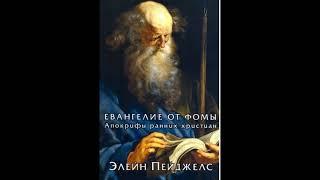 ЕВАНГЕЛИЕ ОТ ФОМЫ
Апокрифы ранних христиан

ЭЛЕЙН ПЕЙДЖЕЛС